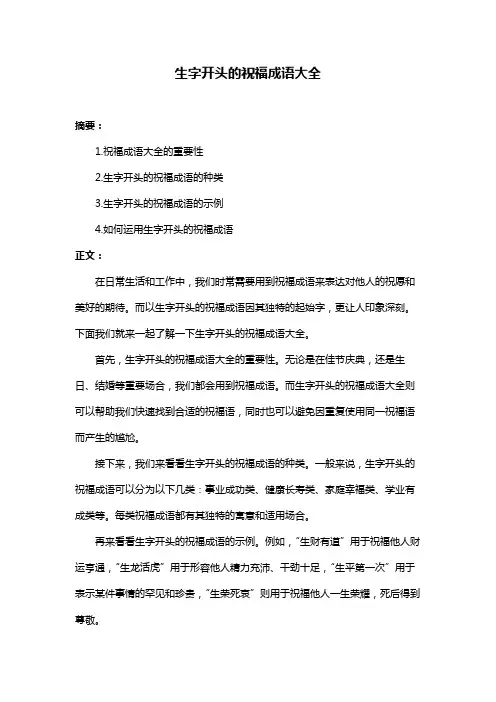 生字开头的祝福成语大全

摘要：

1.祝福成语大全的重要性

2.生字开头的祝福成语的种类

3.生字开头的祝福成语的示例

4.如何运用生字开头的祝福成语

正文：

在日常生活和工作中，我们时常需要用到祝福成语来表达对他人的祝愿和美好的期待。而以生字开头的祝福成语因其独特的起始字，更让人印象深刻。下面我们就来一起了解一下生字开头的祝福成语大全。

首先，生字开头的祝福成语大全的重要性。无论是在佳节庆典，还是生日、结婚等重要场合，我们都会用到祝福成语。而生字开头的祝福成语大全则可以帮助我们快速找到合适的祝福语，同时也可以避免因重复使用同一祝福语而产生的尴尬。

接下来，我们来看看生字开头的祝福成语的种类。一般来说，生字开头的祝福成语可以分为以下几类：事业成功类、健康长寿类、家庭幸福类、学业有成类等。每类祝福成语都有其独特的寓意和适用场合。

再来看看生字开头的祝福成语的示例。例如，“生财有道”用于祝福他人财运亨通，“生龙活虎”用于形容他人精力充沛、干劲十足，“生平第一次”用于表示某件事情的罕见和珍贵，“生荣死哀”则用于祝福他人一生荣耀，死后得到尊敬。